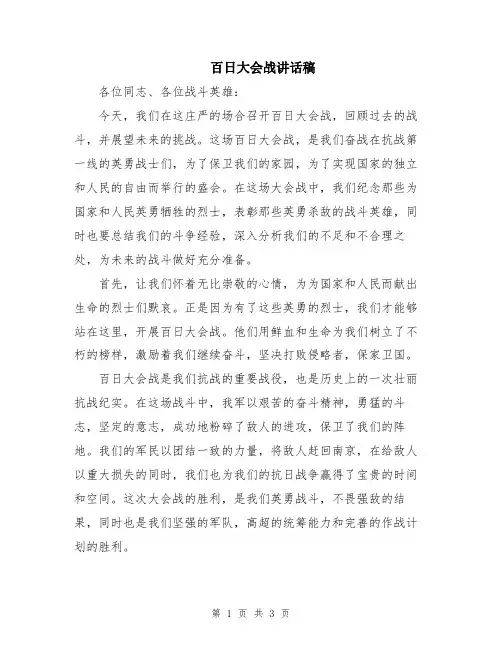 百日大会战讲话稿

各位同志、各位战斗英雄:

今天，我们在这庄严的场合召开百日大会战，回顾过去的战斗，并展望未来的挑战。这场百日大会战，是我们奋战在抗战第一线的英勇战士们，为了保卫我们的家园，为了实现国家的独立和人民的自由而举行的盛会。在这场大会战中，我们纪念那些为国家和人民英勇牺牲的烈士，表彰那些英勇杀敌的战斗英雄，同时也要总结我们的斗争经验，深入分析我们的不足和不合理之处，为未来的战斗做好充分准备。

首先，让我们怀着无比崇敬的心情，为为国家和人民而献出生命的烈士们默哀。正是因为有了这些英勇的烈士，我们才能够站在这里，开展百日大会战。他们用鲜血和生命为我们树立了不朽的榜样，激励着我们继续奋斗，坚决打败侵略者，保家卫国。

百日大会战是我们抗战的重要战役，也是历史上的一次壮丽抗战纪实。在这场战斗中，我军以艰苦的奋斗精神，勇猛的斗志，坚定的意志，成功地粉碎了敌人的进攻，保卫了我们的阵地。我们的军民以团结一致的力量，将敌人赶回南京，在给敌人以重大损失的同时，我们也为我们的抗日战争赢得了宝贵的时间和空间。这次大会战的胜利，是我们英勇战斗，不畏强敌的结果，同时也是我们坚强的军队，高超的统筹能力和完善的作战计划的胜利。

第 1 页 共 3 页